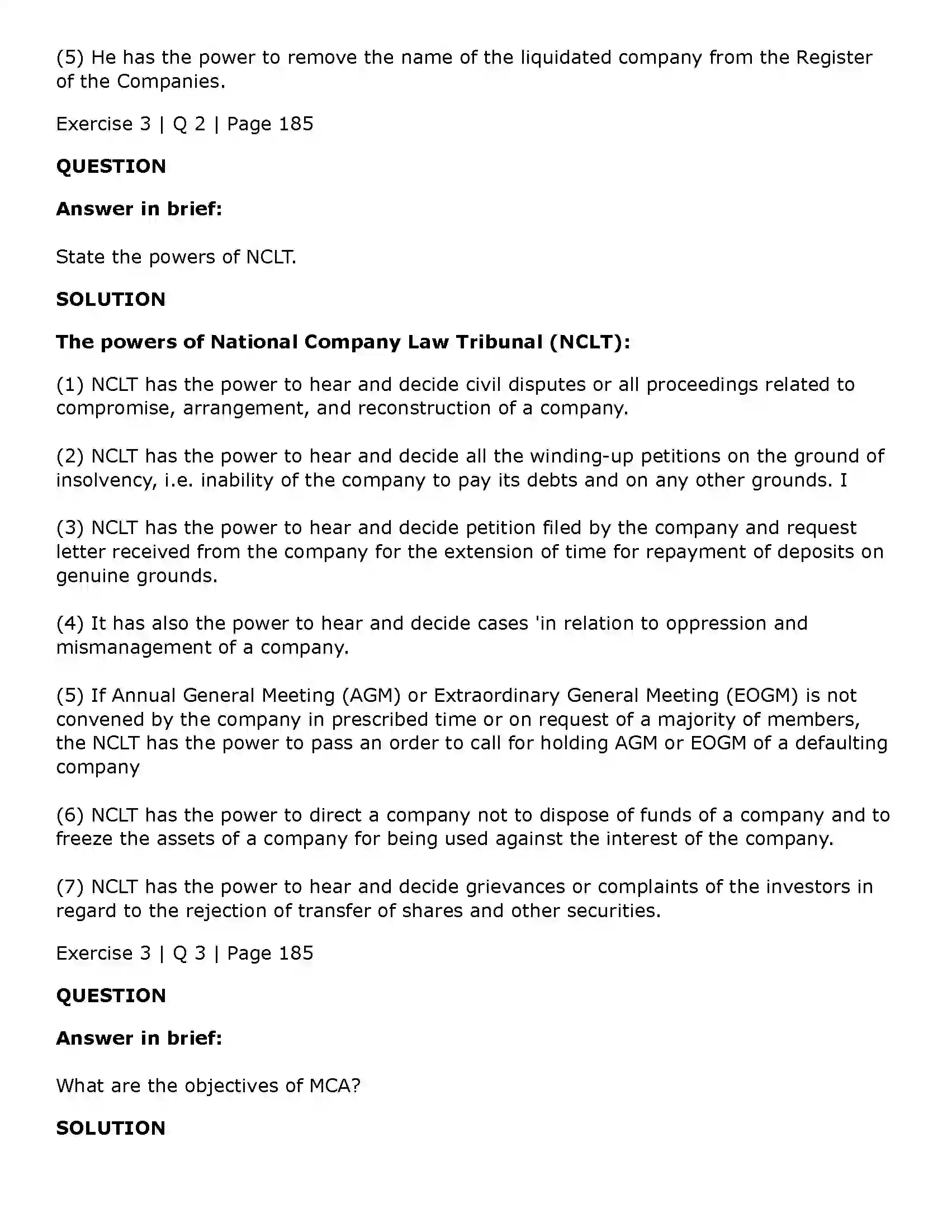 (5) He has the power to remove the name of the liquidated company from the Register of the Companies.

Exercise 3 | Q 2 | Page 185

QUESTION

Answer in brief:

State the powers of NCLT.

SOLUTION

The powers of National Company Law Tribunal (NCLT):

(1) NCLT has the power to hear and decide civil disputes or all proceedings related to compromise, arrangement, and reconstruction of a company.

(2) NCLT has the power to hear and decide all the winding-up petitions on the ground of insolvency, i.e. inability of the company to pay its debts and on any other grounds. I

(3) NCLT has the power to hear and decide petition filed by the company and request letter received from the company for the extension of time for repayment of deposits on genuine grounds.

(4) It has also the power to hear and decide cases 'in relation to oppression and mismanagement of a company.

(5) If Annual General Meeting (AGM) or Extraordinary General Meeting (EOGM) is not convened by the company in prescribed time or on request of a majority of members, the NCLT has the power to pass an order to call for holding AGM or EOGM of a defaulting company

(6) NCLT has the power to direct a company not to dispose of funds of a company and to freeze the assets of a company for being used against the interest of the company.

(7) NCLT has the power to hear and decide grievances or complaints of the investors in regard to the rejection of transfer of shares and other securities.

Exercise 3 | Q 3 | Page 185

QUESTION

Answer in brief:

What are the objectives of MCA?

SOLUTION